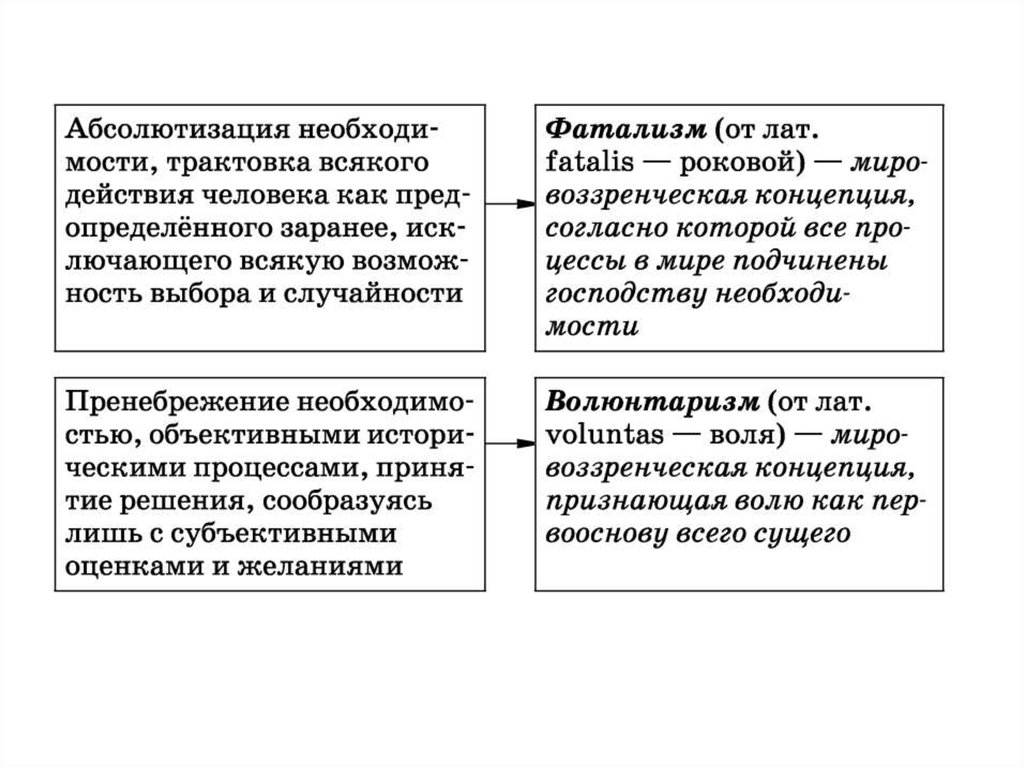 Абсолютизация необходимости, трактовка всякого действия человека как предопределённого заранее, исключающего всякую возможность выбора и случайности

Фатализм (от лат. fatalis — роковой) — мировоззренческая концепция, согласно которой все процессы в мире подчинены господству необходимости

Пренебрежение необходимостью, объективными историческими процессами, принятие решения, сообразуясь лишь с субъективными оценками и желаниями

Волюнтаризм (от лат. voluntas — воля) — мировоззренческая концепция, признающая волю как первооснову всего сущего